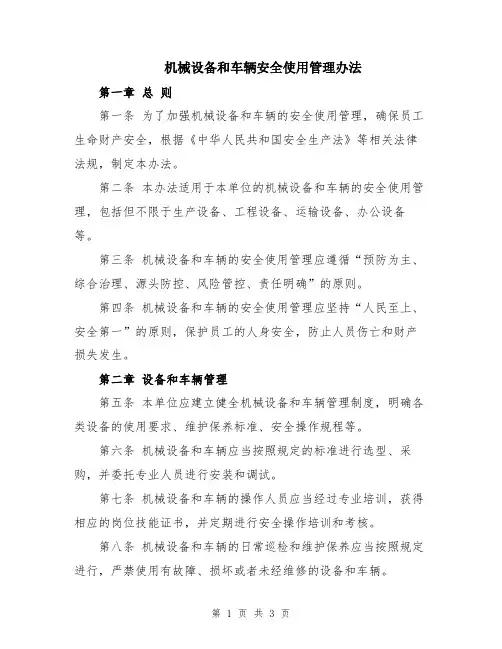 机械设备和车辆安全使用管理办法

第一章 总 则

第一条 为了加强机械设备和车辆的安全使用管理，确保员工生命财产安全，根据《中华人民共和国安全生产法》等相关法律法规，制定本办法。

第二条 本办法适用于本单位的机械设备和车辆的安全使用管理，包括但不限于生产设备、工程设备、运输设备、办公设备等。

第三条 机械设备和车辆的安全使用管理应遵循“预防为主、综合治理、源头防控、风险管控、责任明确”的原则。

第四条 机械设备和车辆的安全使用管理应坚持“人民至上、安全第一”的原则，保护员工的人身安全，防止人员伤亡和财产损失发生。

第二章 设备和车辆管理

第五条 本单位应建立健全机械设备和车辆管理制度，明确各类设备的使用要求、维护保养标准、安全操作规程等。

第六条 机械设备和车辆应当按照规定的标准进行选型、采购，并委托专业人员进行安装和调试。

第七条 机械设备和车辆的操作人员应当经过专业培训，获得相应的岗位技能证书，并定期进行安全操作培训和考核。

第八条 机械设备和车辆的日常巡检和维护保养应当按照规定进行，严禁使用有故障、损坏或者未经维修的设备和车辆。

第 1 页 共 3 页